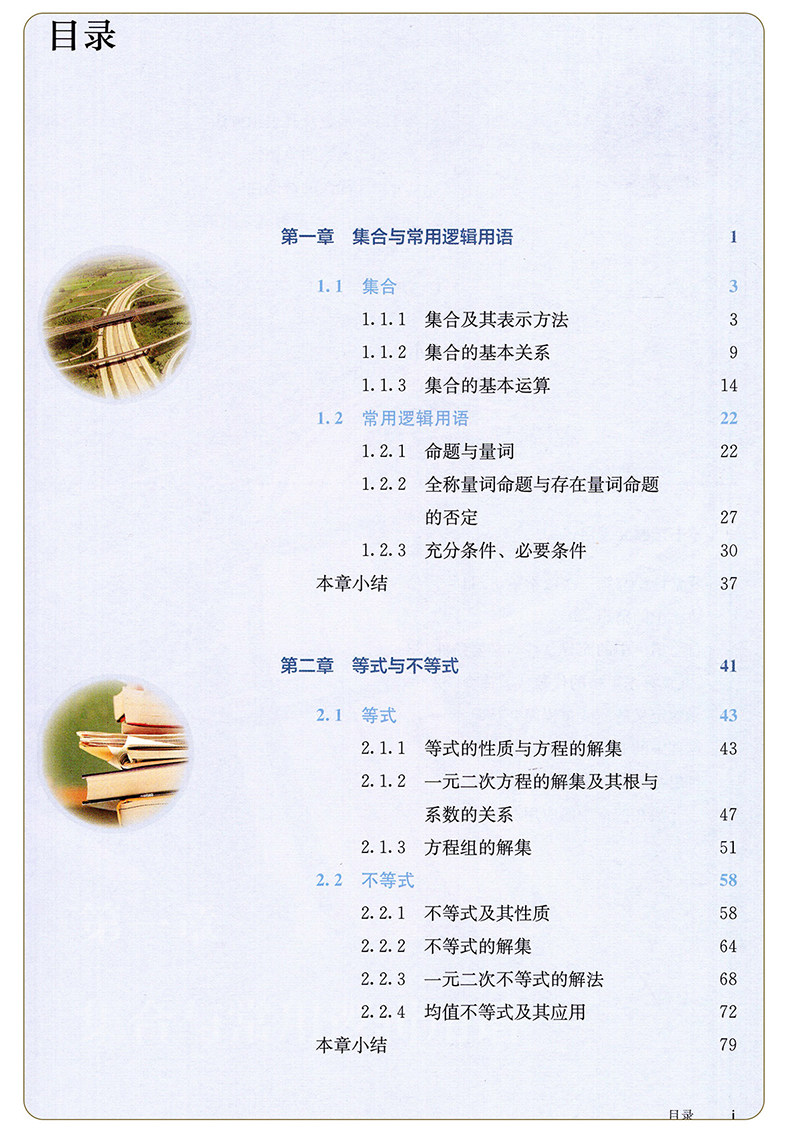 目录

第一章　集合与常用逻辑用语　1

1.1　集合　3
1.1.1　集合及其表示方法　3
1.1.2　集合的基本关系　9
1.1.3　集合的基本运算　14
1.2　常用逻辑用语　22
1.2.1　命题与量词　22
1.2.2　全称量词命题与存在量词命题的否定　27
1.2.3　充分条件、必要条件　30
本章小结　37

第二章　等式与不等式　41

2.1　等式　43
2.1.1　等式的性质与方程的解集　43
2.1.2　一元二次方程的解集及其根与系数的关系　47
2.1.3　方程组的解集　51
2.2　不等式　58
2.2.1　不等式及其性质　58
2.2.2　不等式的解集　64
2.2.3　一元二次不等式的解法　68
2.2.4　均值不等式及其应用　72
本章小结　79

目录　i